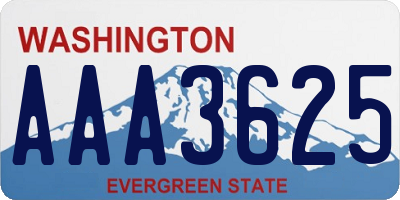 WASHINGTON
AAA3625
EVERGREEN STATE